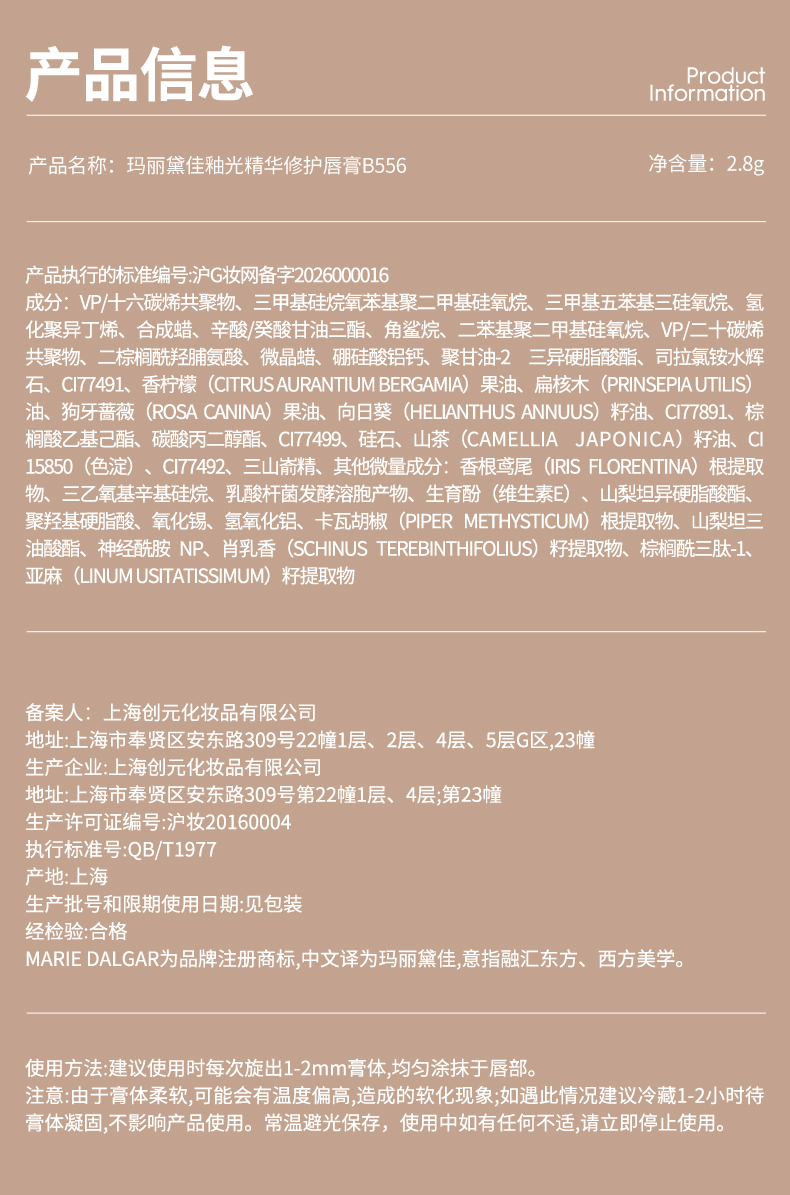 产品信息

Product Information

产品名称：玛丽黛佳釉光精华修护唇膏B556

净含量：2.8g

产品执行的标准编号:沪G妆网备字2026000016
成分：VP/十六碳烯共聚物、三甲基硅烷氧苯基聚二甲基硅氧烷、三甲基五苯基三硅氧烷、氢化聚异丁烯、合成蜡、辛酸/癸酸甘油三酯、角鲨烷、二苯基聚二甲基硅氧烷、VP/二十碳烯共聚物、二棕榈酰羟脯氨酸、微晶蜡、硼硅酸铝钙、聚甘油-2 三异硬脂酸酯、司拉氯铵水辉石、CI77491、香柠檬（CITRUS AURANTIUM BERGAMIA）果油、扁核木（PRINSEPIA UTILIS）油、狗牙蔷薇（ROSA CANINA）果油、向日葵（HELIANTHUS ANNUUS）籽油、CI77891、棕榈酸乙基己酯、碳酸丙二醇酯、CI77499、硅石、山茶（CAMELLIA JAPONICA）籽油、CI 15850（色淀）、CI77492、三山嵛精、其他微量成分：香根鸢尾（IRIS FLORENTINA）根提取物、三乙氧基辛基硅烷、乳酸杆菌发酵溶胞产物、生育酚（维生素E）、山梨坦异硬脂酸酯、聚羟基硬脂酸、氧化锡、氢氧化铝、卡瓦胡椒（PIPER METHYSTICUM）根提取物、山梨坦三油酸酯、神经酰胺 NP、肖乳香（SCHINUS TEREBINTHIFOLIUS）籽提取物、棕榈酰三肽-1、亚麻（LINUM USITATISSIMUM）籽提取物

备案人：上海创元化妆品有限公司
地址:上海市奉贤区安东路309号22幢1层、2层、4层、5层G区,23幢
生产企业:上海创元化妆品有限公司
地址:上海市奉贤区安东路309号第22幢1层、4层;第23幢
生产许可证编号:沪妆20160004
执行标准号:QB/T1977
产地:上海
生产批号和限期使用日期:见包装
经检验:合格
MARIE DALGAR为品牌注册商标,中文译为玛丽黛佳,意指融汇东方、西方美学。

使用方法:建议使用时每次旋出1-2mm膏体,均匀涂抹于唇部。
注意:由于膏体柔软,可能会有温度偏高,造成的软化现象;如遇此情况建议冷藏1-2小时待膏体凝固,不影响产品使用。常温避光保存，使用中如有任何不适,请立即停止使用。